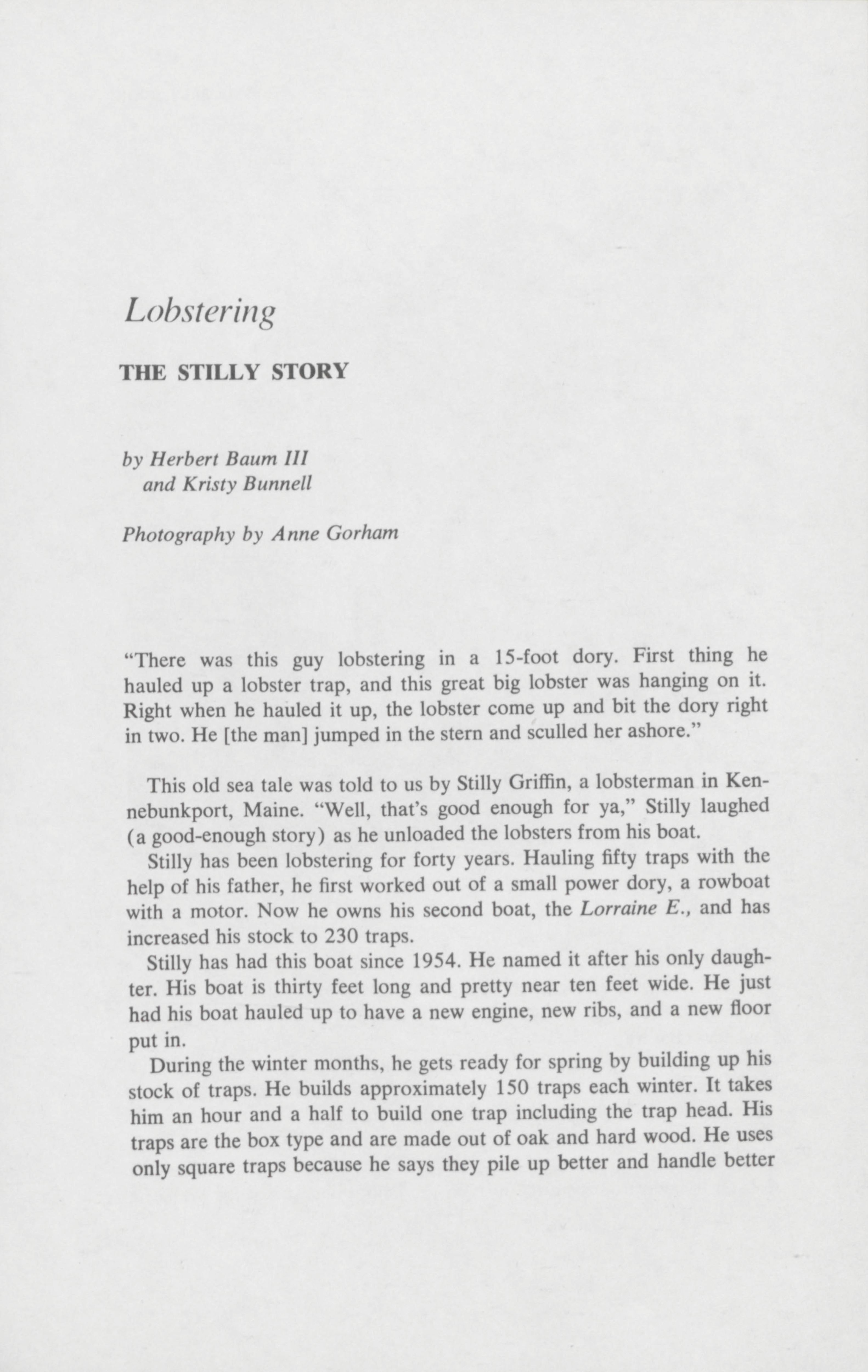 Lobstering

THE STILLY STORY

by Herbert Baum III
and Kristy Bunnell

Photography by Anne Gorham

"There was this guy lobstering in a 15-foot dory. First thing he hauled up a lobster trap, and this great big lobster was hanging on it. Right when he hauled it up, the lobster come up and bit the dory right in two. He [the man] jumped in the stern and sculled her ashore."

This old sea tale was told to us by Stilly Griffin, a lobsterman in Kennebunkport, Maine. "Well, that's good enough for ya," Stilly laughed (a good-enough story) as he unloaded the lobsters from his boat.

Stilly has been lobstering for forty years. Hauling fifty traps with the help of his father, he first worked out of a small power dory, a rowboat with a motor. Now he owns his second boat, the Lorraine E., and has increased his stock to 230 traps.

Stilly has had this boat since 1954. He named it after his only daughter. His boat is thirty feet long and pretty near ten feet wide. He just had his boat hauled up to have a new engine, new ribs, and a new floor put in.

During the winter months, he gets ready for spring by building up his stock of traps. He builds approximately 150 traps each winter. It takes him an hour and a half to build one trap including the trap head. His traps are the box type and are made out of oak and hard wood. He uses only square traps because he says they pile up better and handle better